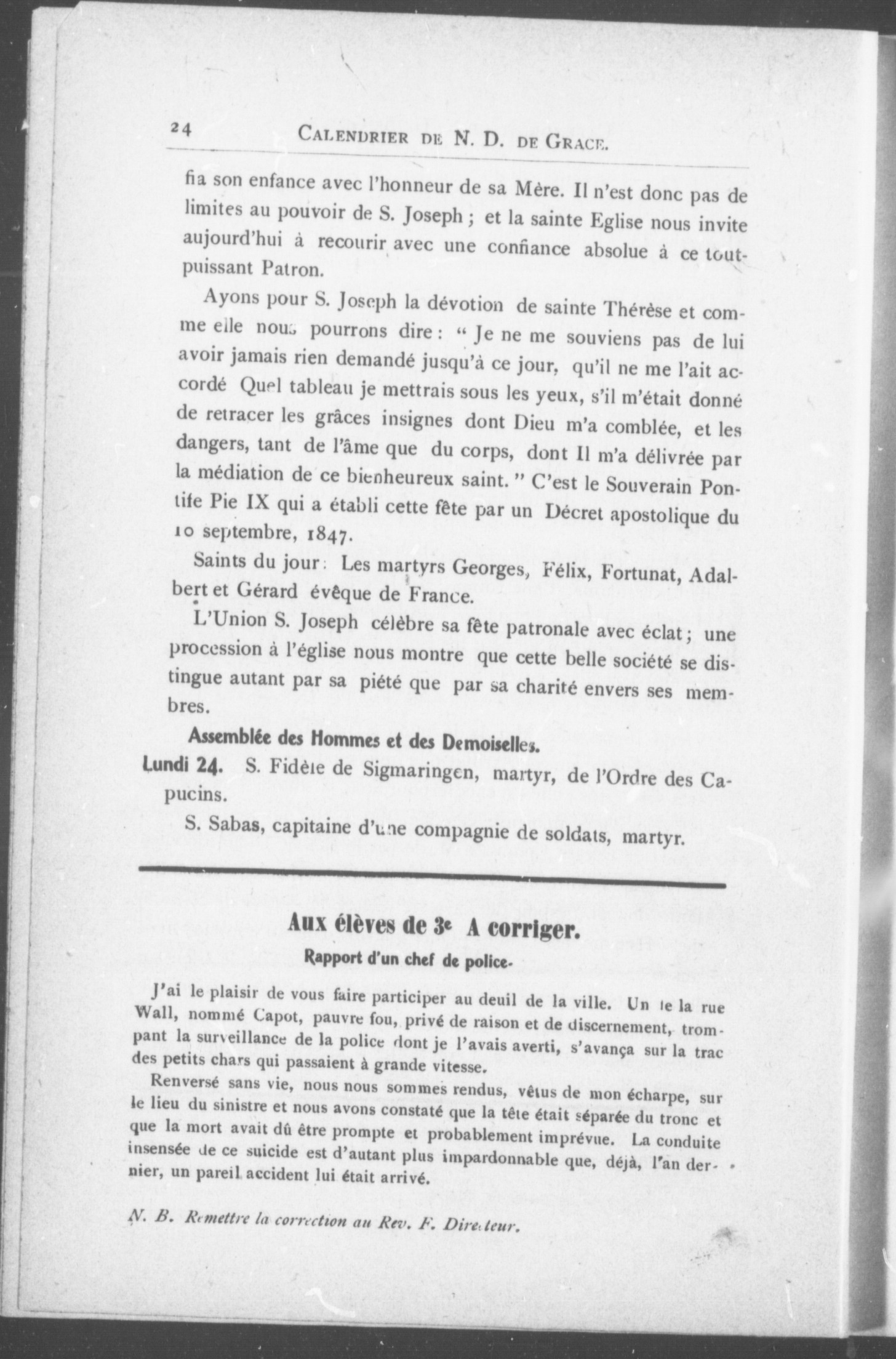 24 CALENDRIER DE N. D. DE GRACE.

fia son enfance avec l'honneur de sa Mère. Il n'est donc pas de limites au pouvoir de S. Joseph ; et la sainte Eglise nous invite aujourd'hui à recourir avec une confiance absolue à ce tout-puissant Patron.

Ayons pour S. Joseph la dévotion de sainte Thérèse et comme elle nous pourrons dire : " Je ne me souviens pas de lui avoir jamais rien demandé jusqu'à ce jour, qu'il ne me l'ait accordé Quel tableau je mettrais sous les yeux, s'il m'était donné de retracer les grâces insignes dont Dieu m'a comblée, et les dangers, tant de l'âme que du corps, dont Il m'a délivrée par la médiation de ce bienheureux saint. " C'est le Souverain Pontife Pie IX qui a établi cette fête par un Décret apostolique du 10 septembre, 1847.

Saints du jour : Les martyrs Georges, Félix, Fortunat, Adalbert et Gérard évêque de France.

L'Union S. Joseph célèbre sa fête patronale avec éclat ; une procession à l'église nous montre que cette belle société se distingue autant par sa piété que par sa charité envers ses membres.

Assemblée des Hommes et des Demoiselles.

Lundi 24. S. Fidèle de Sigmaringen, martyr, de l'Ordre des Capucins.

S. Sabas, capitaine d'une compagnie de soldats, martyr.

Aux élèves de 3e A corriger.

Rapport d'un chef de police.

J'ai le plaisir de vous faire participer au deuil de la ville. Un le la rue Wall, nommé Capot, pauvre fou, privé de raison et de discernement, trompant la surveillance de la police dont je l'avais averti, s'avança sur la trac des petits chars qui passaient à grande vitesse.

Renversé sans vie, nous nous sommes rendus, vêtus de mon écharpe, sur le lieu du sinistre et nous avons constaté que la tête était séparée du tronc et que la mort avait dû être prompte et probablement imprévue. La conduite insensée de ce suicide est d'autant plus impardonnable que, déjà, l'an dernier, un pareil accident lui était arrivé.

N. B. Remettre la correction au Rev. F. Directeur.